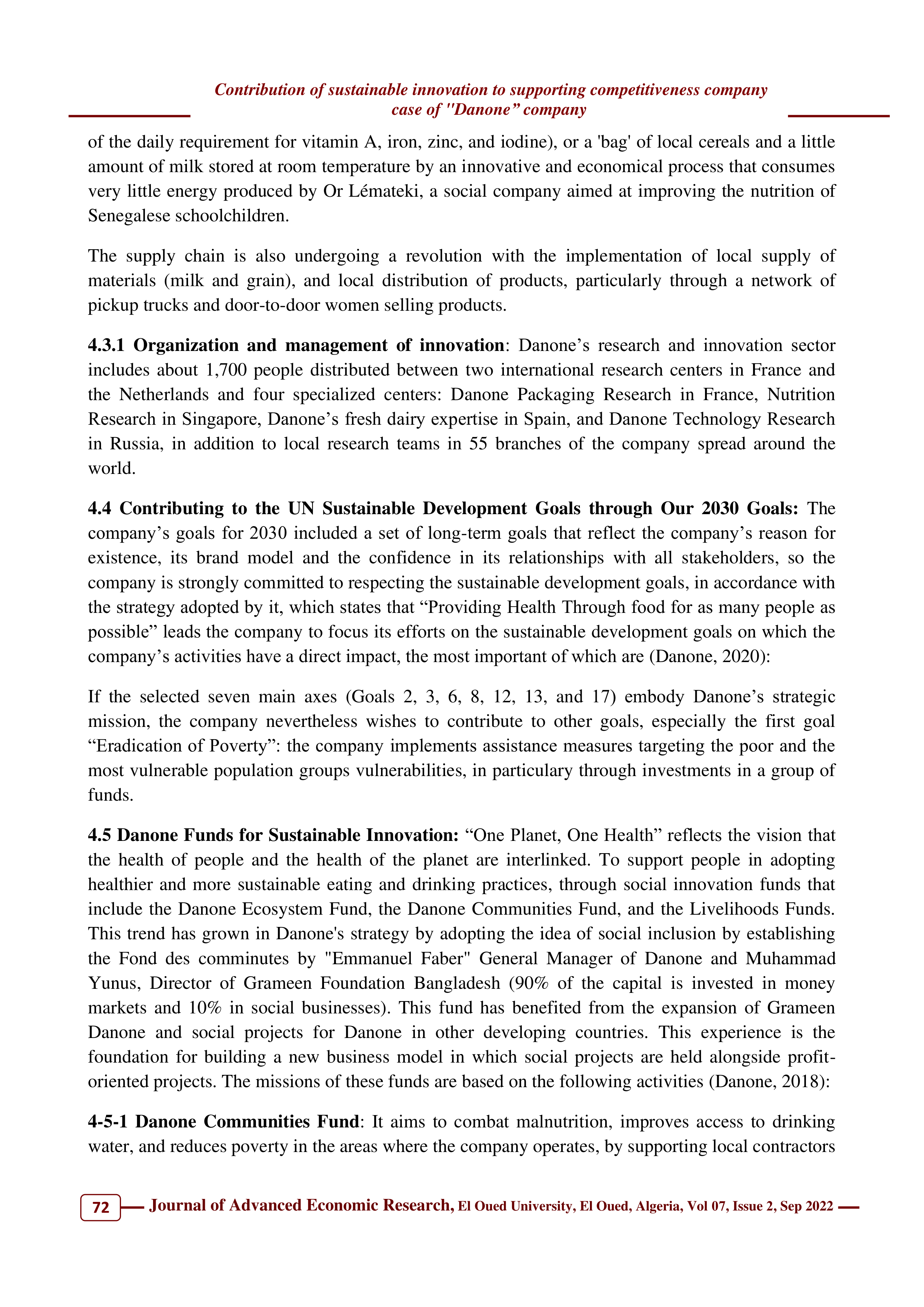 Contribution of sustainable innovation to supporting competitiveness company case of "Danone" company

of the daily requirement for vitamin A, iron, zinc, and iodine), or a 'bag' of local cereals and a little amount of milk stored at room temperature by an innovative and economical process that consumes very little energy produced by Or Lémateki, a social company aimed at improving the nutrition of Senegalese schoolchildren.

The supply chain is also undergoing a revolution with the implementation of local supply of materials (milk and grain), and local distribution of products, particularly through a network of pickup trucks and door-to-door women selling products.

4.3.1 Organization and management of innovation: Danone's research and innovation sector includes about 1,700 people distributed between two international research centers in France and the Netherlands and four specialized centers: Danone Packaging Research in France, Nutrition Research in Singapore, Danone's fresh dairy expertise in Spain, and Danone Technology Research in Russia, in addition to local research teams in 55 branches of the company spread around the world.

4.4 Contributing to the UN Sustainable Development Goals through Our 2030 Goals: The company's goals for 2030 included a set of long-term goals that reflect the company's reason for existence, its brand model and the confidence in its relationships with all stakeholders, so the company is strongly committed to respecting the sustainable development goals, in accordance with the strategy adopted by it, which states that "Providing Health Through food for as many people as possible" leads the company to focus its efforts on the sustainable development goals on which the company's activities have a direct impact, the most important of which are (Danone, 2020):

If the selected seven main axes (Goals 2, 3, 6, 8, 12, 13, and 17) embody Danone's strategic mission, the company nevertheless wishes to contribute to other goals, especially the first goal "Eradication of Poverty": the company implements assistance measures targeting the poor and the most vulnerable population groups vulnerabilities, in particulary through investments in a group of funds.

4.5 Danone Funds for Sustainable Innovation: "One Planet, One Health" reflects the vision that the health of people and the health of the planet are interlinked. To support people in adopting healthier and more sustainable eating and drinking practices, through social innovation funds that include the Danone Ecosystem Fund, the Danone Communities Fund, and the Livelihoods Funds. This trend has grown in Danone's strategy by adopting the idea of social inclusion by establishing the Fond des comminutes by "Emmanuel Faber" General Manager of Danone and Muhammad Yunus, Director of Grameen Foundation Bangladesh (90% of the capital is invested in money markets and 10% in social businesses). This fund has benefited from the expansion of Grameen Danone and social projects for Danone in other developing countries. This experience is the foundation for building a new business model in which social projects are held alongside profit-oriented projects. The missions of these funds are based on the following activities (Danone, 2018):

4-5-1 Danone Communities Fund: It aims to combat malnutrition, improves access to drinking water, and reduces poverty in the areas where the company operates, by supporting local contractors

72 Journal of Advanced Economic Research, El Oued University, El Oued, Algeria, Vol 07, Issue 2, Sep 2022